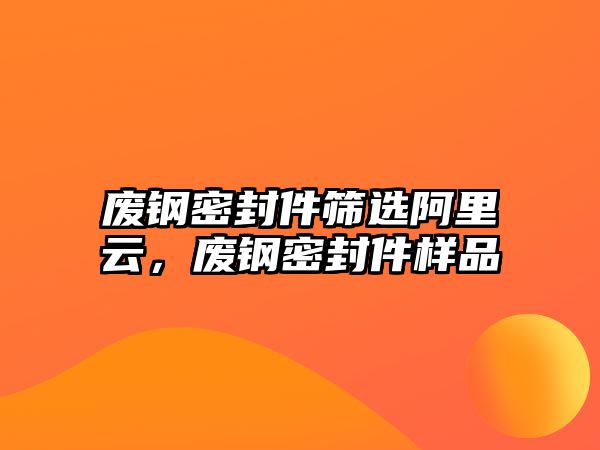 废钢密封件筛选阿里云，废钢密封件样品